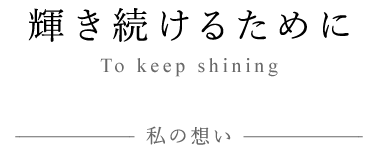 輝き続けるために

To keep shining

私の想い